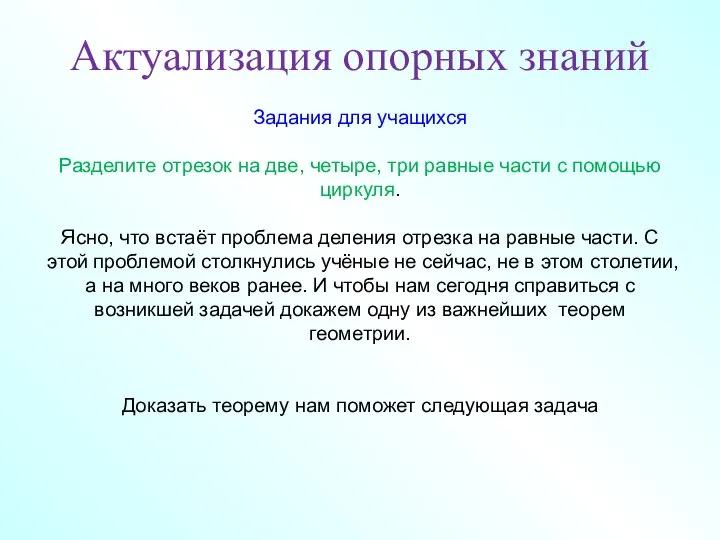 Актуализация опорных знаний

Задания для учащихся

Разделите отрезок на две, четыре, три равные части с помощью циркуля.

Ясно, что встаёт проблема деления отрезка на равные части. С этой проблемой столкнулись учёные не сейчас, не в этом столетии, а на много веков ранее. И чтобы нам сегодня справиться с возникшей задачей докажем одну из важнейших теорем геометрии.

Доказать теорему нам поможет следующая задача